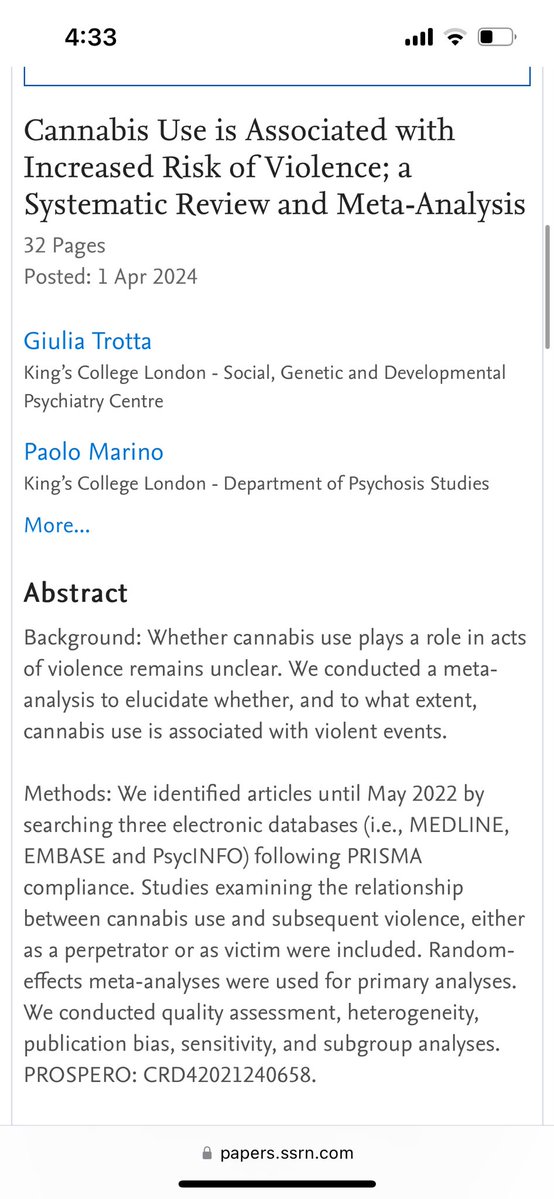 4:33

Cannabis Use is Associated with Increased Risk of Violence; a Systematic Review and Meta-Analysis

32 Pages
Posted: 1 Apr 2024

Giulia Trotta
King's College London - Social, Genetic and Developmental Psychiatry Centre

Paolo Marino
King's College London - Department of Psychosis Studies

More...

Abstract

Background: Whether cannabis use plays a role in acts of violence remains unclear. We conducted a meta-analysis to elucidate whether, and to what extent, cannabis use is associated with violent events.

Methods: We identified articles until May 2022 by searching three electronic databases (i.e., MEDLINE, EMBASE and PsycINFO) following PRISMA compliance. Studies examining the relationship between cannabis use and subsequent violence, either as a perpetrator or as victim were included. Random-effects meta-analyses were used for primary analyses. We conducted quality assessment, heterogeneity, publication bias, sensitivity, and subgroup analyses. PROSPERO: CRD42021240658.

papers.ssrn.com